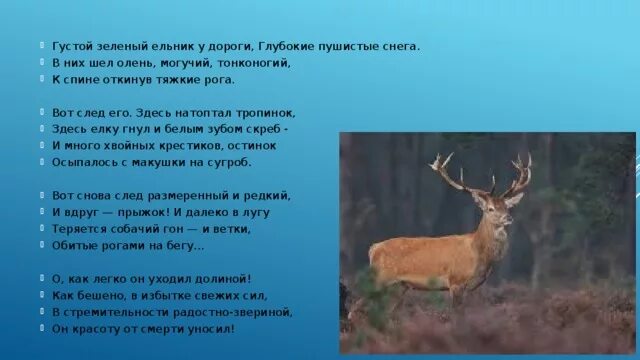 Густой зеленый ельник у дороги, Глубокие пушистые снега.
В них шел олень, могучий, тонконогий,
К спине откинув тяжкие рога.

Вот след его. Здесь натоптал тропинок,
Здесь елку гнул и белым зубом скреб -
И много хвойных крестиков, остинок
Осыпалось с макушки на сугроб.

Вот снова след размеренный и редкий,
И вдруг — прыжок! И далеко в лугу
Теряется собачий гон — и ветки,
Обитые рогами на бегу...

О, как легко он уходил долиной!
Как бешено, в избытке свежих сил,
В стремительности радостно-звериной,
Он красоту от смерти уносил!